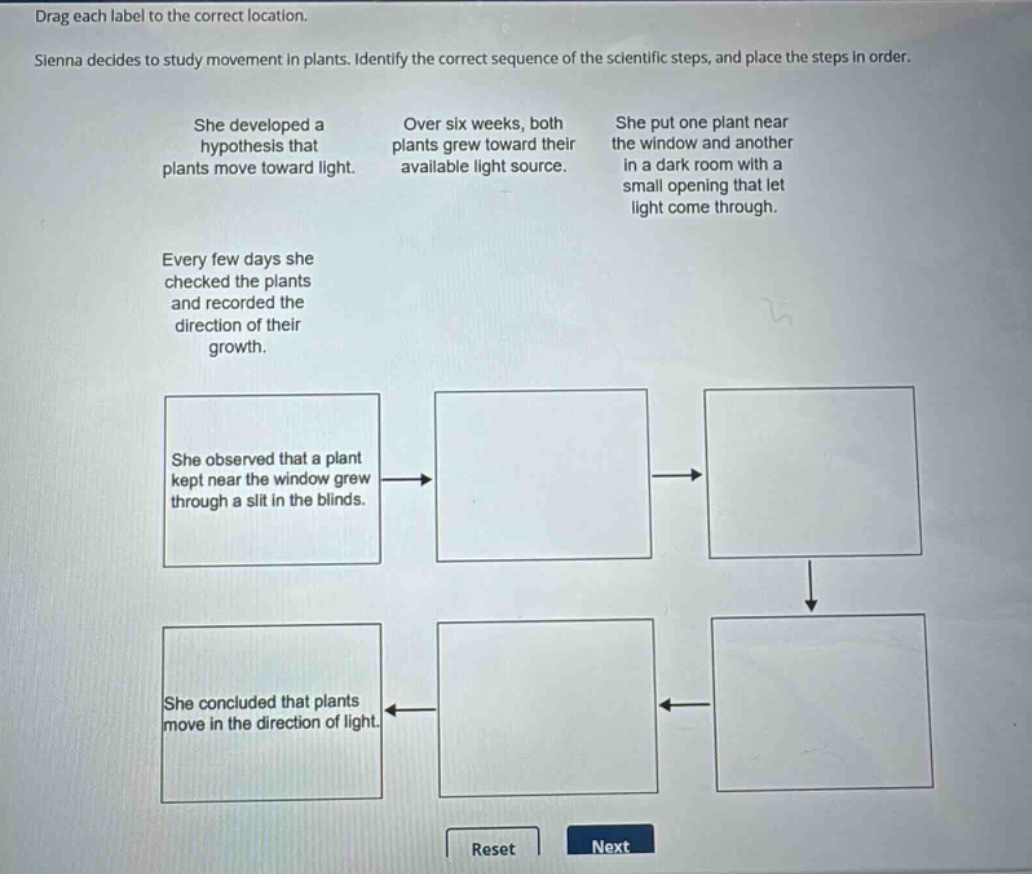 Drag each label to the correct location.

Sienna decides to study movement in plants. Identify the correct sequence of the scientific steps, and place the steps in order.

She developed a hypothesis that plants move toward light.

Over six weeks, both plants grew toward their available light source.

She put one plant near the window and another in a dark room with a small opening that let light come through.

Every few days she checked the plants and recorded the direction of their growth.

She observed that a plant kept near the window grew through a slit in the blinds.

She concluded that plants move in the direction of light.

Reset

Next